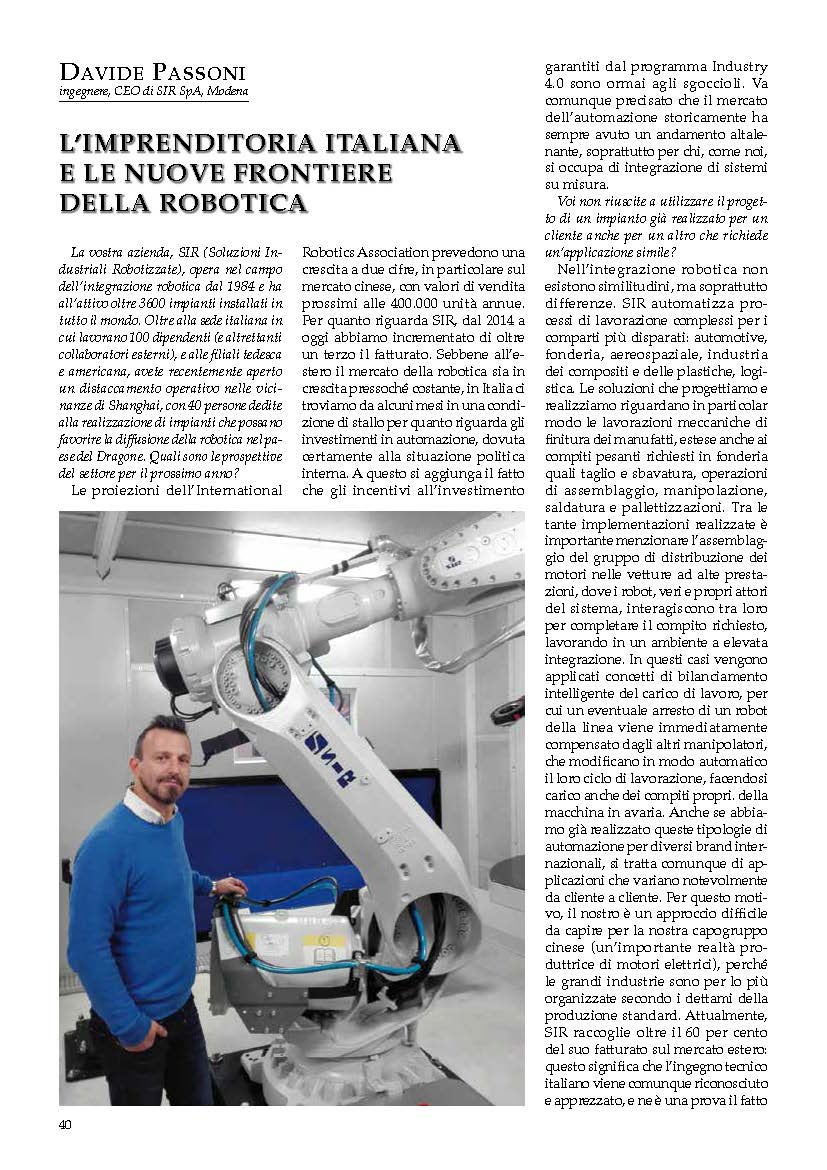 DAVIDE PASSONI
ingegnere, CEO di SIR SpA, Modena

L'IMPRENDITORIA ITALIANA E LE NUOVE FRONTIERE DELLA ROBOTICA

La vostra azienda, SIR (Soluzioni Industriali Robotizzate), opera nel campo dell'integrazione robotica dal 1984 e ha all'attivo oltre 3600 impianti installati in tutto il mondo. Oltre alla sede italiana in cui lavorano 100 dipendenti (e altrettanti collaboratori esterni), e alle filiali tedesca e americana, avete recentemente aperto un distaccamento operativo nelle vicinanze di Shanghai, con 40 persone dedite alla realizzazione di impianti che possano favorire la diffusione della robotica nel paese del Dragone. Quali sono le prospettive del settore per il prossimo anno?

Le proiezioni dell'International Robotics Association prevedono una crescita a due cifre, in particolare sul mercato cinese, con valori di vendita prossimi alle 400.000 unità annue. Per quanto riguarda SIR, dal 2014 a oggi abbiamo incrementato di oltre un terzo il fatturato. Sebbene all'estero il mercato della robotica sia in crescita pressoché costante, in Italia ci troviamo da alcuni mesi in una condizione di stallo per quanto riguarda gli investimenti in automazione, dovuta certamente alla situazione politica interna. A questo si aggiunga il fatto che gli incentivi all'investimento garantiti dal programma Industry 4.0 sono ormai agli sgoccioli. Va comunque precisato che il mercato dell'automazione storicamente ha sempre avuto un andamento altalenante, soprattutto per chi, come noi, si occupa di integrazione di sistemi su misura.

Voi non riuscite a utilizzare il progetto di un impianto già realizzato per un cliente anche per un altro che richiede un'applicazione simile?

Nell'integrazione robotica non esistono similitudini, ma soprattutto differenze. SIR automatizza processi di lavorazione complessi per i comparti più disparati: automotive, fonderia, aereospaziale, industria dei compositi e delle plastiche, logistica. Le soluzioni che progettiamo e realizziamo riguardano in particolar modo le lavorazioni meccaniche di finitura dei manufatti, estese anche ai compiti pesanti richiesti in fonderia quali taglio e sbavatura, operazioni di assemblaggio, manipolazione, saldatura e pallettizzazioni. Tra le tante implementazioni realizzate è importante menzionare l'assemblaggio del gruppo di distribuzione dei motori nelle vetture ad alte prestazioni, dove i robot, veri e propri attori del sistema, interagiscono tra loro per completare il compito richiesto, lavorando in un ambiente a elevata integrazione. In questi casi vengono applicati concetti di bilanciamento intelligente del carico di lavoro, per cui un eventuale arresto di un robot della linea viene immediatamente compensato dagli altri manipolatori, che modificano in modo automatico il loro ciclo di lavorazione, facendosi carico anche dei compiti propri. della macchina in avaria. Anche se abbiamo già realizzato queste tipologie di automazione per diversi brand internazionali, si tratta comunque di applicazioni che variano notevolmente da cliente a cliente. Per questo motivo, il nostro è un approccio difficile da capire per la nostra capogruppo cinese (un'importante realtà produttrice di motori elettrici), perché le grandi industrie sono per lo più organizzate secondo i dettami della produzione standard. Attualmente, SIR raccoglie oltre il 60 per cento del suo fatturato sul mercato estero: questo significa che l'ingegno tecnico italiano viene comunque riconosciuto e apprezzato, e ne è una prova il fatto

SIR

40